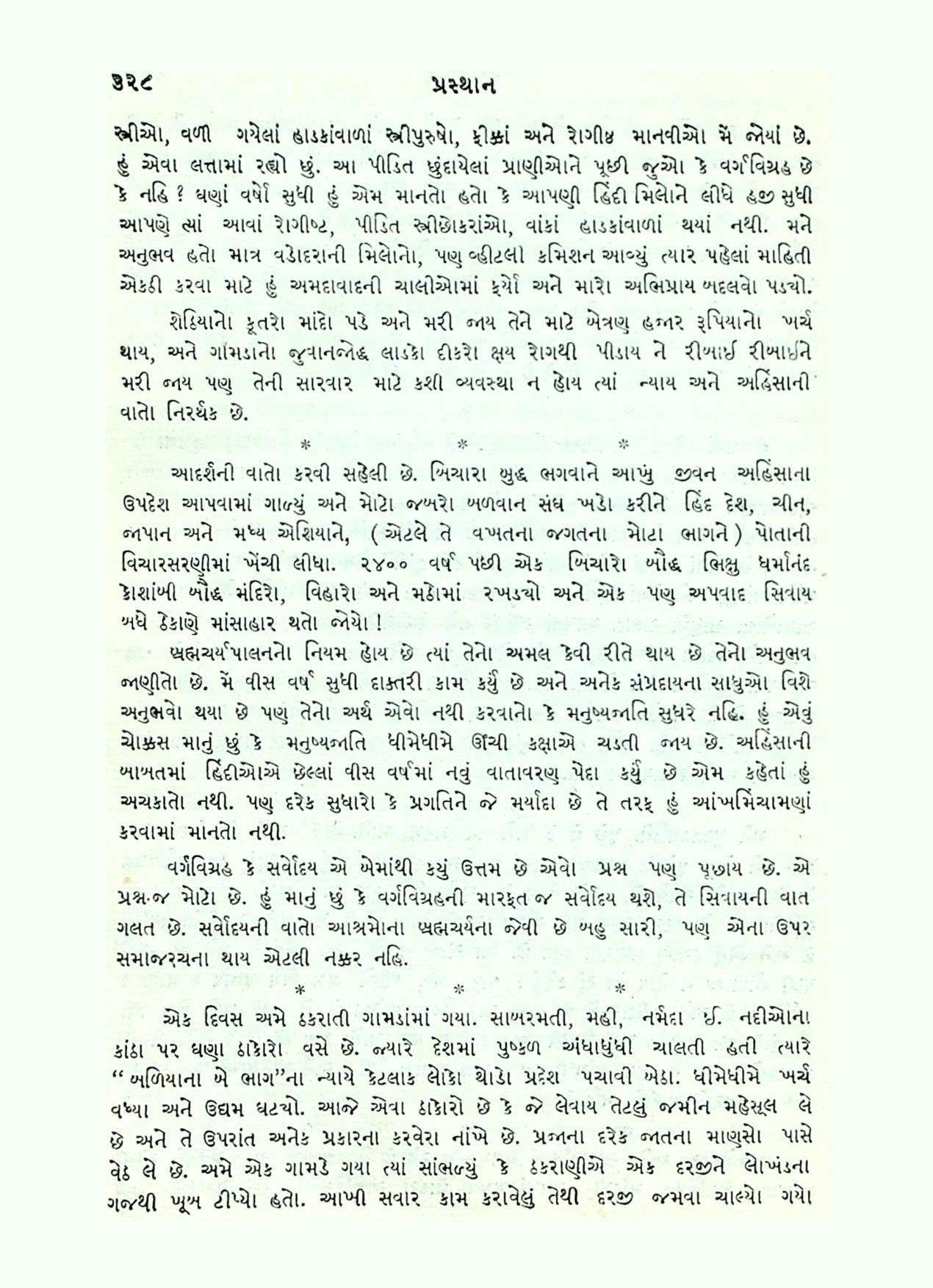 ૩૨૮ પ્રસ્થાન

સ્ત્રીઓ, વળી ગયેલાં હાડકાંવાળાં સ્ત્રીપુરુષો, ફીક્કાં અને રોગીષ્ઠ માનવીઓ મેં જોયાં છે. હું એવા લત્તામાં રહ્યો છું. આ પીડિત છુંદાયેલાં પ્રાણીઓને પૂછી જુઓ કે વર્ગવિગ્રહ છે કે નહિ ? ઘણાં વર્ષો સુધી હું એમ માનતો હતો કે આપણી હિંદી મિલોને લીધે હજી સુધી આપણે ત્યાં આવાં રોગીષ્ટ, પીડિત સ્ત્રીછોકરાંઓ, વાંકાં હાડકાંવાળાં થયાં નથી. મને અનુભવ હતો માત્ર વડોદરાની મિલોનો, પણ વ્હીટલી કમિશન આવ્યું ત્યાર પહેલાં માહિતી એકઠી કરવા માટે હું અમદાવાદની ચાલીઓમાં ફર્યો અને મારો અભિપ્રાય બદલવો પડ્યો.

શેઠિયાનો કૂતરો માંદો પડે અને મરી જાય તેને માટે બેત્રણ હજાર રૂપિયાનો ખર્ચ થાય, અને ગામડાનો જુવાનજોદ્ધ લાડકો દીકરો ક્ષય રોગથી પીડાય ને રીબાઈ રીબાઈને મરી જાય પણ તેની સારવાર માટે કશી વ્યવસ્થા ન હોય ત્યાં ન્યાય અને અહિંસાની વાતો નિરર્થક છે.

* * *

આદર્શની વાતો કરવી સહેલી છે. બિચારા બુદ્ધ ભગવાને આખું જીવન અહિંસાના ઉપદેશ આપવામાં ગાળ્યું અને મોટો જબરો બળવાન સંઘ ખડો કરીને હિંદ દેશ, ચીન, જાપાન અને મધ્ય એશિયાને, (એટલે તે વખતના જગતના મોટા ભાગને) પોતાની વિચારસરણીમાં ખેંચી લીધા. ૨૪૦૦ વર્ષ પછી એક બિચારો બૌદ્ધ ભિક્ષુ ધર્માનંદ કોશાંબી બૌદ્ધ મંદિરો, વિહારો અને મઠોમાં રખડ્યો અને એક પણ અપવાદ સિવાય બધે ઠેકાણે માંસાહાર થતો જોયો !

બ્રહ્મચર્યપાલનનો નિયમ હોય છે ત્યાં તેનો અમલ કેવી રીતે થાય છે તેનો અનુભવ જાણીતો છે. મેં વીસ વર્ષ સુધી દાક્તરી કામ કર્યું છે અને અનેક સંપ્રદાયના સાધુઓ વિશે અનુભવો થયા છે પણ તેનો અર્થ એવો નથી કરવાનો કે મનુષ્યજાતિ સુધરે નહિ. હું એવું ચોક્કસ માનું છું કે મનુષ્યજાતિ ધીમેધીમે ઊંચી કક્ષાએ ચડતી જાય છે. અહિંસાની બાબતમાં હિંદીઓએ છેલ્લાં વીસ વર્ષમાં નવું વાતાવરણ પેદા કર્યું છે એમ કહેતાં હું અચકાતો નથી. પણ દરેક સુધારો કે પ્રગતિને જે મર્યાદા છે તે તરફ હું આંખમિંચામણાં કરવામાં માનતો નથી.

વર્ગવિગ્રહ કે સર્વોદય એ બેમાંથી કયું ઉત્તમ છે એવો પ્રશ્ન પણ પૂછાય છે. એ પ્રશ્ન જ મોટો છે. હું માનું છું કે વર્ગવિગ્રહની મારફત જ સર્વોદય થશે, તે સિવાયની વાત ગલત છે. સર્વોદયની વાતો આશ્રમોના બ્રહ્મચર્યના જેવી છે બહુ સારી, પણ એના ઉપર સમાજરચના થાય એટલી નક્કર નહિ.

* * *

એક દિવસ અમે ઠકરાતી ગામડાંમાં ગયા. સાબરમતી, મહી, નર્મદા ઈ. નદીઓના કાંઠા પર ઘણા ઠાકોરો વસે છે. જ્યારે દેશમાં પુષ્કળ અંધાધુંધી ચાલતી હતી ત્યારે "બળિયાના બે ભાગ"ના ન્યાયે કેટલાક લોકો થોડો પ્રદેશ પચાવી બેઠા. ધીમેધીમે ખર્ચ વધ્યા અને ઉદ્યમ ઘટ્યો. આજે એવા ઠાકોરો છે કે જે લેવાય તેટલું જમીન મહેસૂલ લે છે અને તે ઉપરાંત અનેક પ્રકારના કરવેરા નાંખે છે. પ્રજાના દરેક જાતના માણસો પાસે વેઠ લે છે. અમે એક ગામડે ગયા ત્યાં સાંભળ્યું કે ઠકરાણીએ એક દરજીને લોખંડના ગજથી ખૂબ ટીપ્યો હતો. આખી સવાર કામ કરાવેલું તેથી દરજી જમવા ચાલ્યો ગયો